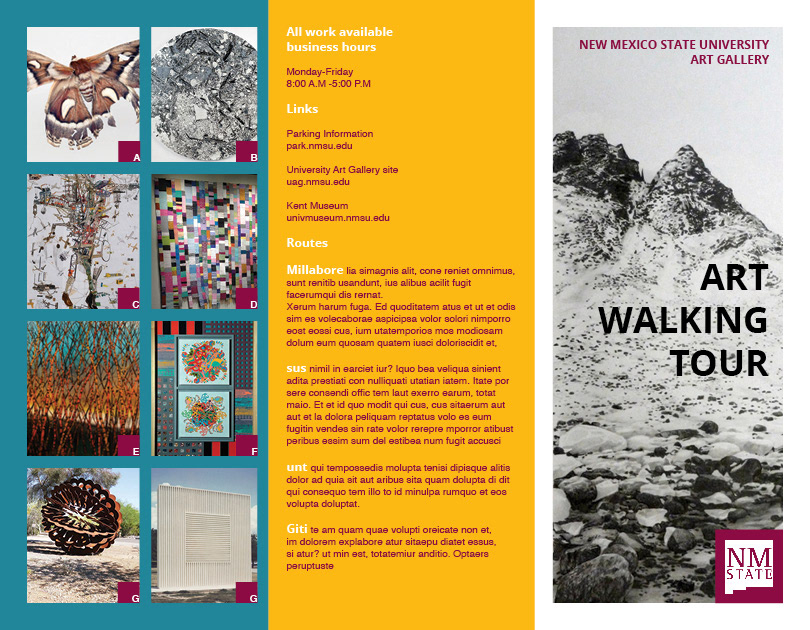 A

B

C

D

E

F

G

G

All work available business hours

Monday-Friday
8:00 A.M -5:00 P.M

Links

Parking Information
park.nmsu.edu

University Art Gallery site
uag.nmsu.edu

Kent Museum
univmuseum.nmsu.edu

Routes

Millabore lia simagnis alit, cone reniet omnimus, sunt renitib usandunt, ius alibus acilit fugit facerumqui dis rernat.
Xerum harum fuga. Ed quoditatem atus et ut et odis sim es volecaborae aspicipsa volor solori nimporro eost eossi cus, ium utatemporios mos modiosam dolum eum quosam quatem iusci doloriscidit et,

sus nimil in earciet iur? Iquo bea veliqua sinient adita prestiati con nulliquati utatian iatem. Itate por sere consendi offic tem laut exerro earum, totat maio. Et et id quo modit qui cus, cus sitaerum aut aut et la dolora peliquam reptatus volo es eum fugitin vendes sin rate volor rerepre mporror atibust peribus essim sum del estibea num fugit accusci

unt qui tempossedis molupta tenisi dipisque alitis dolor ad quia sit aut aribus sita quam dolupta di dit qui consequo tem illo to id minulpa rumquo et eos volupta doluptat.

Giti te am quam quae volupti oreicate non et, im dolorem explabore atur sitaepu diatet essus, si atur? ut min est, totatemiur anditio. Optaers peruptuste

NEW MEXICO STATE UNIVERSITY
ART GALLERY

ART
WALKING
TOUR

NM
STATE